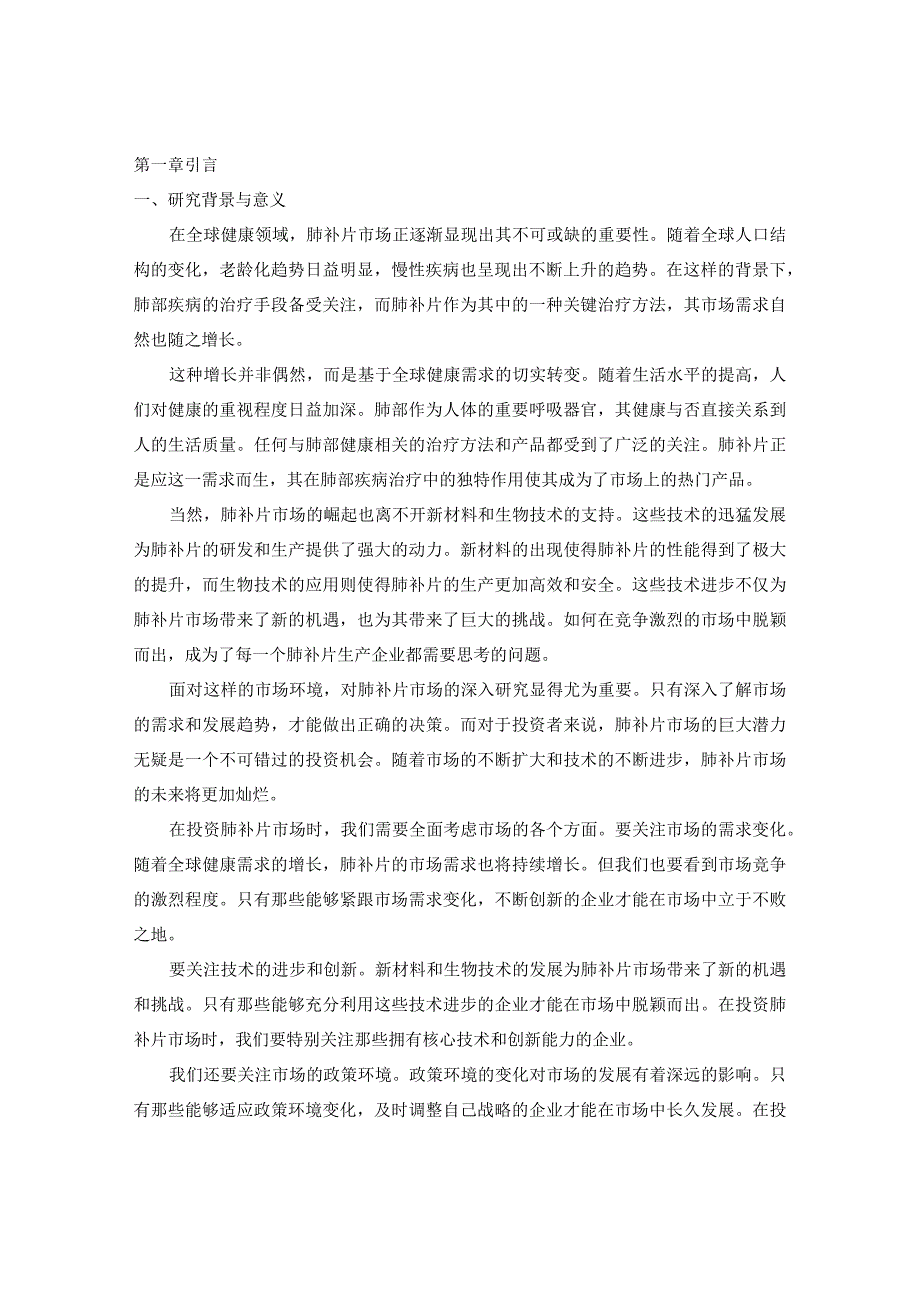 第一章引言

一、研究背景与意义

在全球健康领域，肺补片市场正逐渐显现出其不可或缺的重要性。随着全球人口结构的变化，老龄化趋势日益明显，慢性疾病也呈现出不断上升的趋势。在这样的背景下，肺部疾病的治疗手段备受关注，而肺补片作为其中的一种关键治疗方法，其市场需求自然也随之增长。

这种增长并非偶然，而是基于全球健康需求的切实转变。随着生活水平的提高，人们对健康的重视程度日益加深。肺部作为人体的重要呼吸器官，其健康与否直接关系到人的生活质量。任何与肺部健康相关的治疗方法和产品都受到了广泛的关注。肺补片正是应这一需求而生，其在肺部疾病治疗中的独特作用使其成为了市场上的热门产品。

当然，肺补片市场的崛起也离不开新材料和生物技术的支持。这些技术的迅猛发展为肺补片的研发和生产提供了强大的动力。新材料的出现使得肺补片的性能得到了极大的提升，而生物技术的应用则使得肺补片的生产更加高效和安全。这些技术进步不仅为肺补片市场带来了新的机遇，也为其带来了巨大的挑战。如何在竞争激烈的市场中脱颖而出，成为了每一个肺补片生产企业都需要思考的问题。

面对这样的市场环境，对肺补片市场的深入研究显得尤为重要。只有深入了解市场的需求和发展趋势，才能做出正确的决策。而对于投资者来说，肺补片市场的巨大潜力无疑是一个不可错过的投资机会。随着市场的不断扩大和技术的不断进步，肺补片市场的未来将更加灿烂。

在投资肺补片市场时，我们需要全面考虑市场的各个方面。要关注市场的需求变化。随着全球健康需求的增长，肺补片的市场需求也将持续增长。但我们也要看到市场竞争的激烈程度。只有那些能够紧跟市场需求变化，不断创新的企业才能在市场中立于不败之地。

要关注技术的进步和创新。新材料和生物技术的发展为肺补片市场带来了新的机遇和挑战。只有那些能够充分利用这些技术进步的企业才能在市场中脱颖而出。在投资肺补片市场时，我们要特别关注那些拥有核心技术和创新能力的企业。

我们还要关注市场的政策环境。政策环境的变化对市场的发展有着深远的影响。只有那些能够适应政策环境变化，及时调整自己战略的企业才能在市场中长久发展。在投